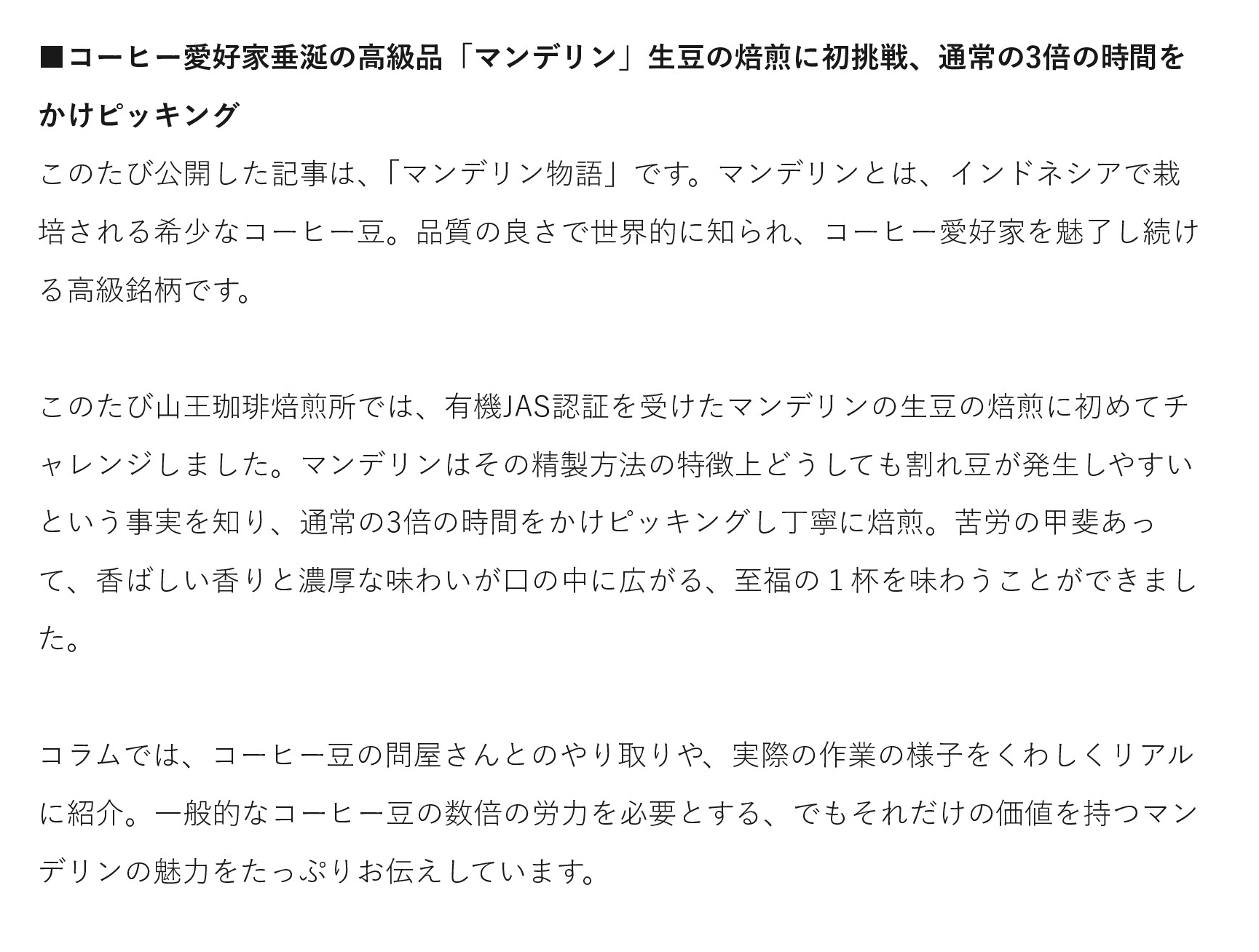 ■コーヒー愛好家垂涎の高級品「マンデリン」生豆の焙煎に初挑戦、通常の3倍の時間をかけピッキング

このたび公開した記事は、「マンデリン物語」です。マンデリンとは、インドネシアで栽培される希少なコーヒー豆。品質の良さで世界的に知られ、コーヒー愛好家を魅了し続ける高級銘柄です。

このたび山王珈琲焙煎所では、有機JAS認証を受けたマンデリンの生豆の焙煎に初めてチャレンジしました。マンデリンはその精製方法の特徴上どうしても割れ豆が発生しやすいという事実を知り、通常の3倍の時間をかけピッキングし丁寧に焙煎。苦労の甲斐あって、香ばしい香りと濃厚な味わいが口の中に広がる、至福の１杯を味わうことができました。

コラムでは、コーヒー豆の問屋さんとのやり取りや、実際の作業の様子をくわしくリアルに紹介。一般的なコーヒー豆の数倍の労力を必要とする、でもそれだけの価値を持つマンデリンの魅力をたっぷりお伝えしています。